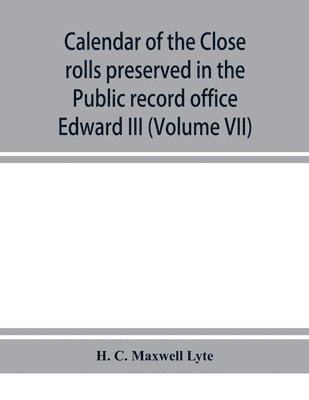 Calendar of the Close rolls preserved in the Public record office Edward III (Volume VII)

H. C. Maxwell Lyte